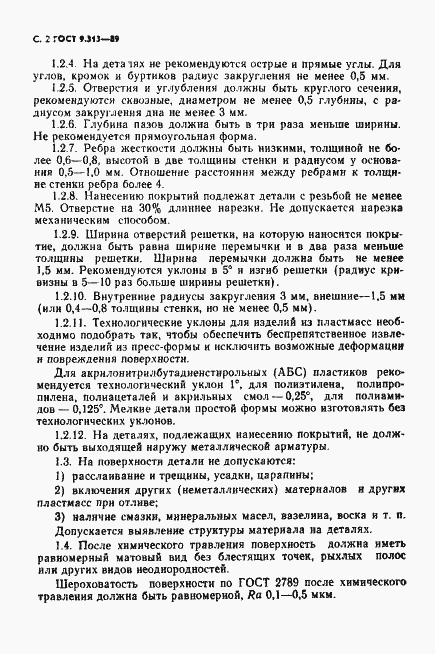 С. 2 ГОСТ 9.313—89

1.2.4. На деталях не рекомендуются острые и прямые углы. Для углов, кромок и буртиков радиус закругления не менее 0,5 мм.

1.2.5. Отверстия и углубления должны быть круглого сечения, рекомендуются сквозные, диаметром не менее 0,5 глубины, с радиусом закругления дна не менее 3 мм.

1.2.6. Глубина пазов должна быть в три раза меньше ширины. Не рекомендуется прямоугольная форма.

1.2.7. Ребра жесткости должны быть низкими, толщиной не более 0,6—0,8, высотой в две толщины стенки и радиусом у основания 0,5—1,0 мм. Отношение расстояния между ребрами к толщине стенки ребра более 4.

1.2.8. Нанесению покрытий подлежат детали с резьбой не менее М5. Отверстие на 30% длиннее нарезки. Не допускается нарезка механическим способом.

1.2.9. Ширина отверстий решетки, на которую наносится покрытие, должна быть равна ширине перемычки и в два раза меньше толщины решетки. Ширина перемычки должна быть не менее 1,5 мм. Рекомендуются уклоны в 5° и изгиб решетки (радиус кривизны в 5—10 раз больше ширины решетки).

1.2.10. Внутренние радиусы закругления 3 мм, внешние—1,5 мм (или 0,4—0,8 толщины стенки, но не менее 0,5 мм).

1.2.11. Технологические уклоны для изделий из пластмасс необходимо подобрать так, чтобы обеспечить беспрепятственное извлечение изделий из пресс-формы и исключить возможные деформации и повреждения поверхности.

Для акрилонитрилбутадиенстирольных (АБС) пластиков рекомендуется технологический уклон 1°, для полиэтилена, полипропилена, полиацеталей и акрильных смол — 0,25°, для полиамидов — 0,125°. Мелкие детали простой формы можно изготовлять без технологических уклонов.

1.2.12. На деталях, подлежащих нанесению покрытий, не должно быть выходящей наружу металлической арматуры.

1.3. На поверхности детали не допускаются:

1) расслаивание и трещины, усадки, царапины;

2) включения других (неметаллических) материалов и других пластмасс при отливе;

3) наличие смазки, минеральных масел, вазелина, воска и т. п.

Допускается выявление структуры материала на деталях.

1.4. После химического травления поверхность должна иметь равномерный матовый вид без блестящих точек, рыхлых полос или других видов неоднородностей.

Шероховатость поверхности по ГОСТ 2789 после химического травления должна быть равномерной, $Ra$ 0,1—0,5 мкм.